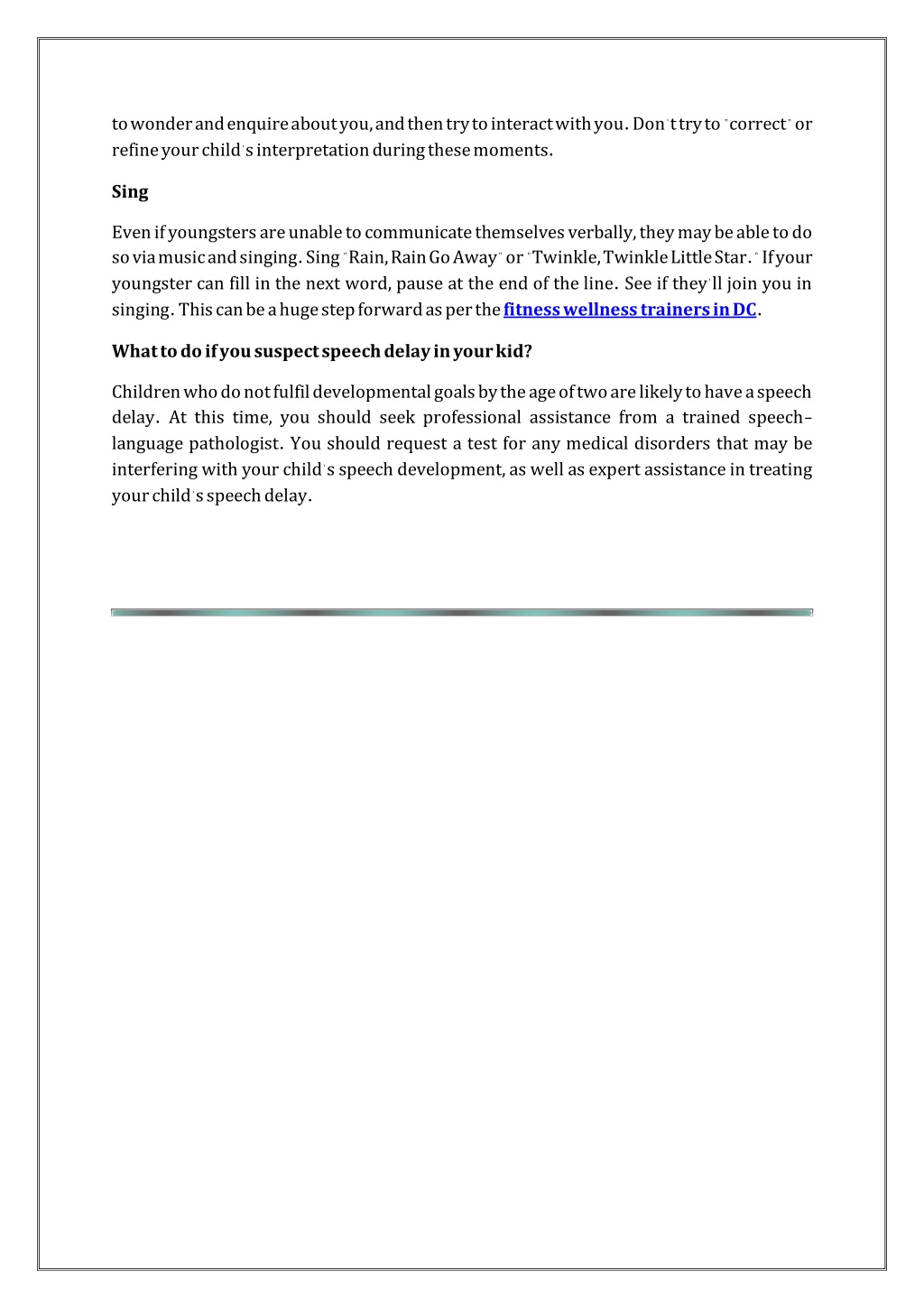 to wonder and enquire about you, and then try to interact with you. Don't try to "correct" or refine your child's interpretation during these moments.

Sing

Even if youngsters are unable to communicate themselves verbally, they may be able to do so via music and singing. Sing "Rain, Rain Go Away" or "Twinkle, Twinkle Little Star." If your youngster can fill in the next word, pause at the end of the line. See if they'll join you in singing. This can be a huge step forward as per the fitness wellness trainers in DC.

What to do if you suspect speech delay in your kid?

Children who do not fulfil developmental goals by the age of two are likely to have a speech delay. At this time, you should seek professional assistance from a trained speech–language pathologist. You should request a test for any medical disorders that may be interfering with your child's speech development, as well as expert assistance in treating your child's speech delay.